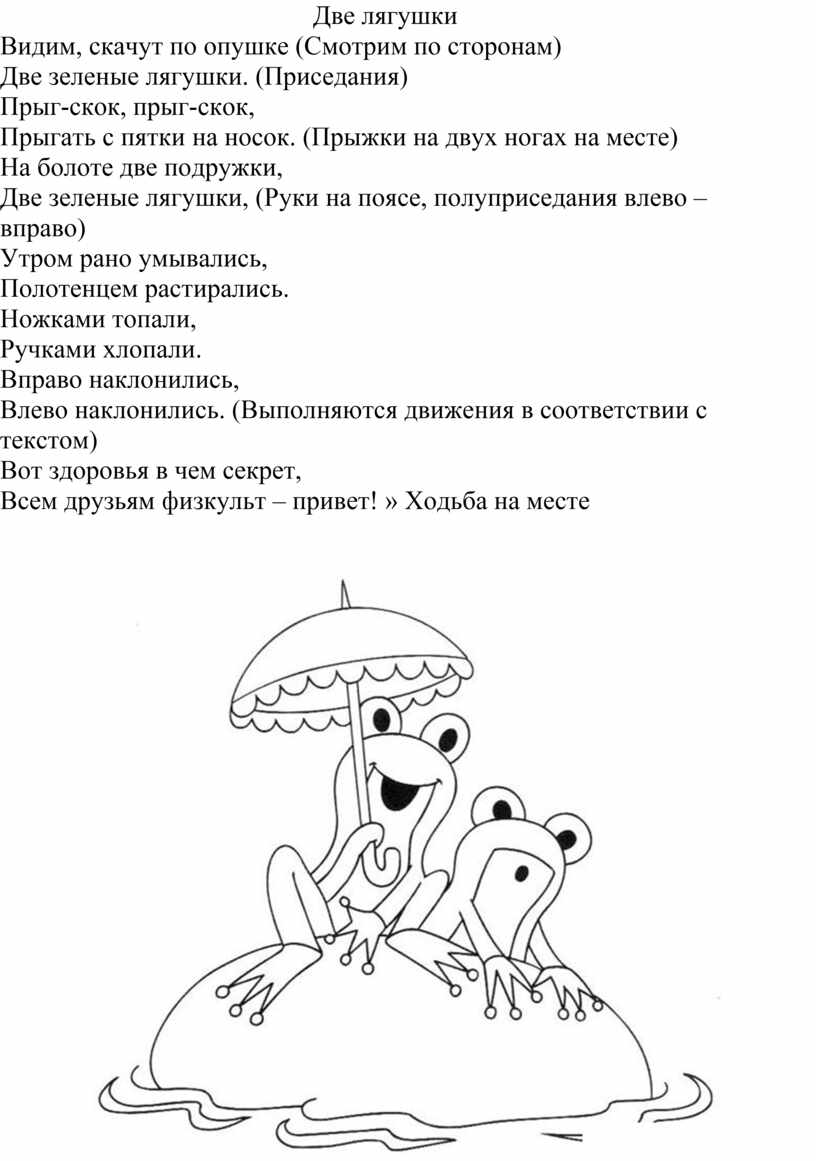 Две лягушки

Видим, скачут по опушке (Смотрим по сторонам)
Две зеленые лягушки. (Приседания)
Прыг-скок, прыг-скок,
Прыгать с пятки на носок. (Прыжки на двух ногах на месте)
На болоте две подружки,
Две зеленые лягушки, (Руки на поясе, полуприседания влево – вправо)
Утром рано умывались,
Полотенцем растирались.
Ножками топали,
Ручками хлопали.
Вправо наклонились,
Влево наклонились. (Выполняются движения в соответствии с текстом)
Вот здоровья в чем секрет,
Всем друзьям физкульт – привет! » Ходьба на месте